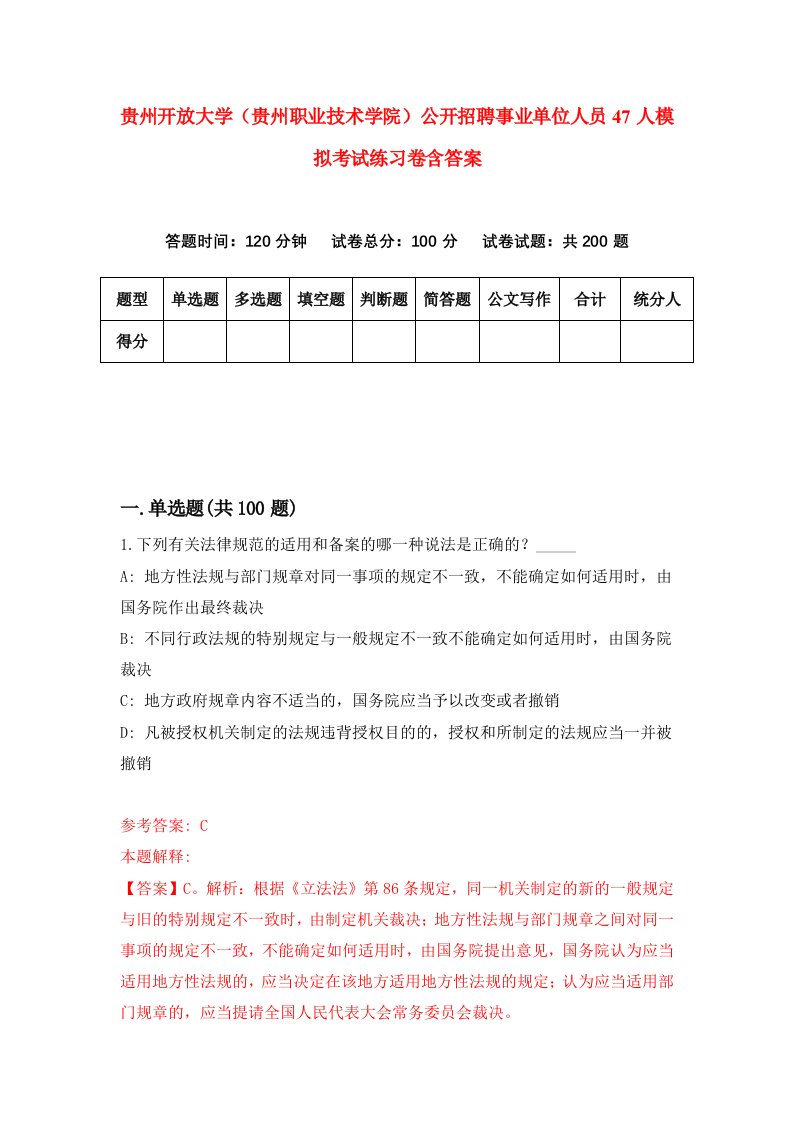 贵州开放大学（贵州职业技术学院）公开招聘事业单位人员47人模拟考试练习卷含答案

答题时间：120分钟　试卷总分：100分　试卷试题：共200题

| 题型 | 单选题 | 多选题 | 填空题 | 判断题 | 简答题 | 公文写作 | 合计 | 统分人 |
|---|---|---|---|---|---|---|---|---|
| 得分 | | | | | | | | |

一.单选题(共100题)

1.下列有关法律规范的适用和备案的哪一种说法是正确的？_____

A: 地方性法规与部门规章对同一事项的规定不一致，不能确定如何适用时，由国务院作出最终裁决

B: 不同行政法规的特别规定与一般规定不一致不能确定如何适用时，由国务院裁决

C: 地方政府规章内容不适当的，国务院应当予以改变或者撤销

D: 凡被授权机关制定的法规违背授权目的的，授权和所制定的法规应当一并被撤销

参考答案: C
本题解释:
【答案】C。解析：根据《立法法》第86条规定，同一机关制定的新的一般规定与旧的特别规定不一致时，由制定机关裁决；地方性法规与部门规章之间对同一事项的规定不一致，不能确定如何适用时，由国务院提出意见，国务院认为应当适用地方性法规的，应当决定在该地方适用地方性法规的规定；认为应当适用部门规章的，应当提请全国人民代表大会常务委员会裁决。